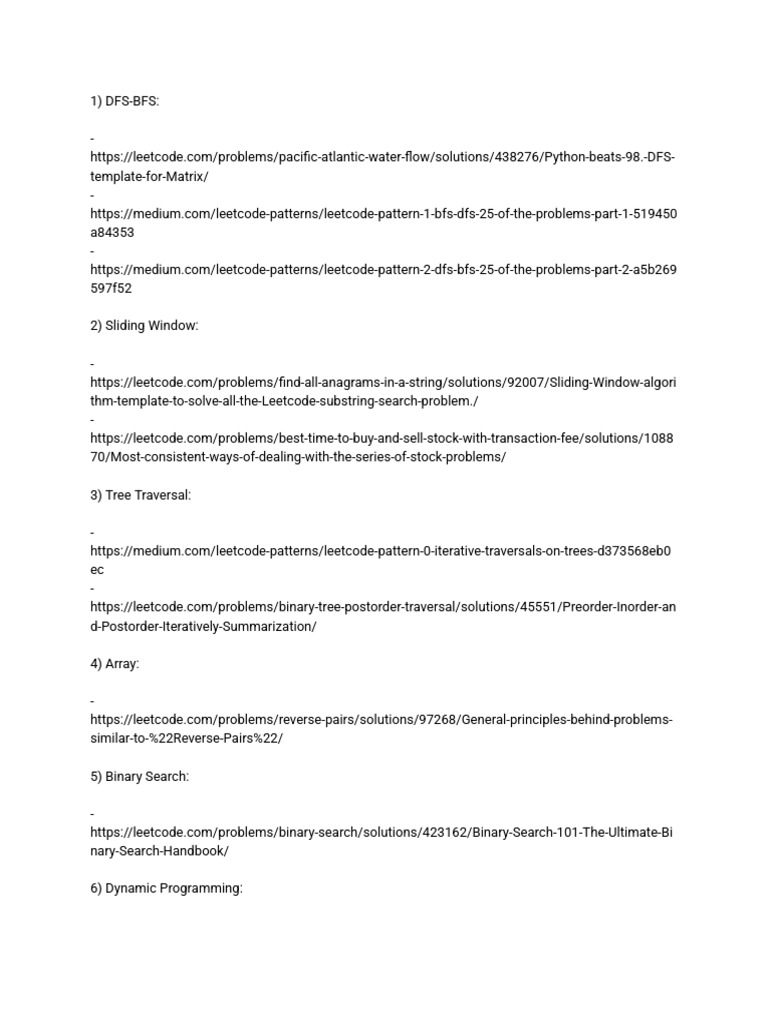 1) DFS-BFS:

-
https://leetcode.com/problems/pacific-atlantic-water-flow/solutions/438276/Python-beats-98.-DFS-template-for-Matrix/
-
https://medium.com/leetcode-patterns/leetcode-pattern-1-bfs-dfs-25-of-the-problems-part-1-519450a84353
-
https://medium.com/leetcode-patterns/leetcode-pattern-2-dfs-bfs-25-of-the-problems-part-2-a5b269597f52

2) Sliding Window:

-
https://leetcode.com/problems/find-all-anagrams-in-a-string/solutions/92007/Sliding-Window-algorithm-template-to-solve-all-the-Leetcode-substring-search-problem./
-
https://leetcode.com/problems/best-time-to-buy-and-sell-stock-with-transaction-fee/solutions/108870/Most-consistent-ways-of-dealing-with-the-series-of-stock-problems/

3) Tree Traversal:

-
https://medium.com/leetcode-patterns/leetcode-pattern-0-iterative-traversals-on-trees-d373568eb0ec
-
https://leetcode.com/problems/binary-tree-postorder-traversal/solutions/45551/Preorder-Inorder-and-Postorder-Iteratively-Summarization/

4) Array:

-
https://leetcode.com/problems/reverse-pairs/solutions/97268/General-principles-behind-problems-similar-to-%22Reverse-Pairs%22/

5) Binary Search:

-
https://leetcode.com/problems/binary-search/solutions/423162/Binary-Search-101-The-Ultimate-Binary-Search-Handbook/

6) Dynamic Programming: